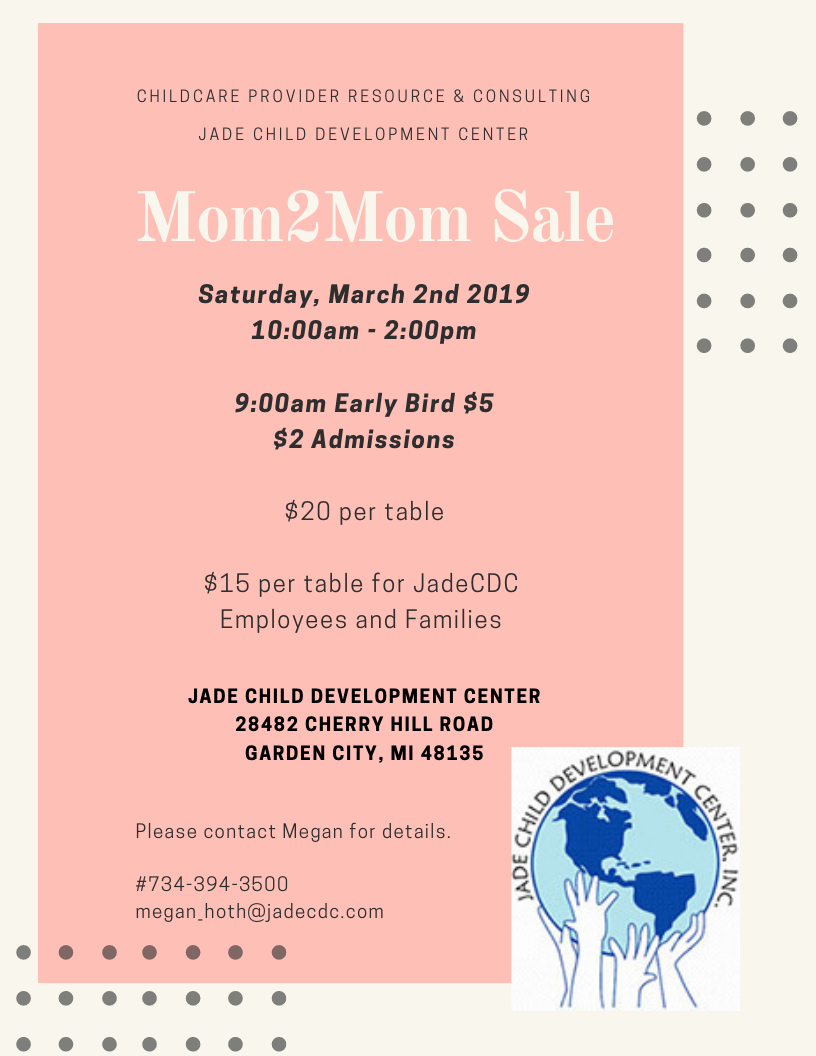 CHILDCARE PROVIDER RESOURCE & CONSULTING

JADE CHILD DEVELOPMENT CENTER

Mom2Mom Sale

Saturday, March 2nd 2019
10:00am - 2:00pm

9:00am Early Bird $5
$2 Admissions

$20 per table

$15 per table for JadeCDC Employees and Families

JADE CHILD DEVELOPMENT CENTER
28482 CHERRY HILL ROAD
GARDEN CITY, MI 48135

Please contact Megan for details.

#734-394-3500
megan_hoth@jadecdc.com

JADE CHILD DEVELOPMENT CENTER, INC.